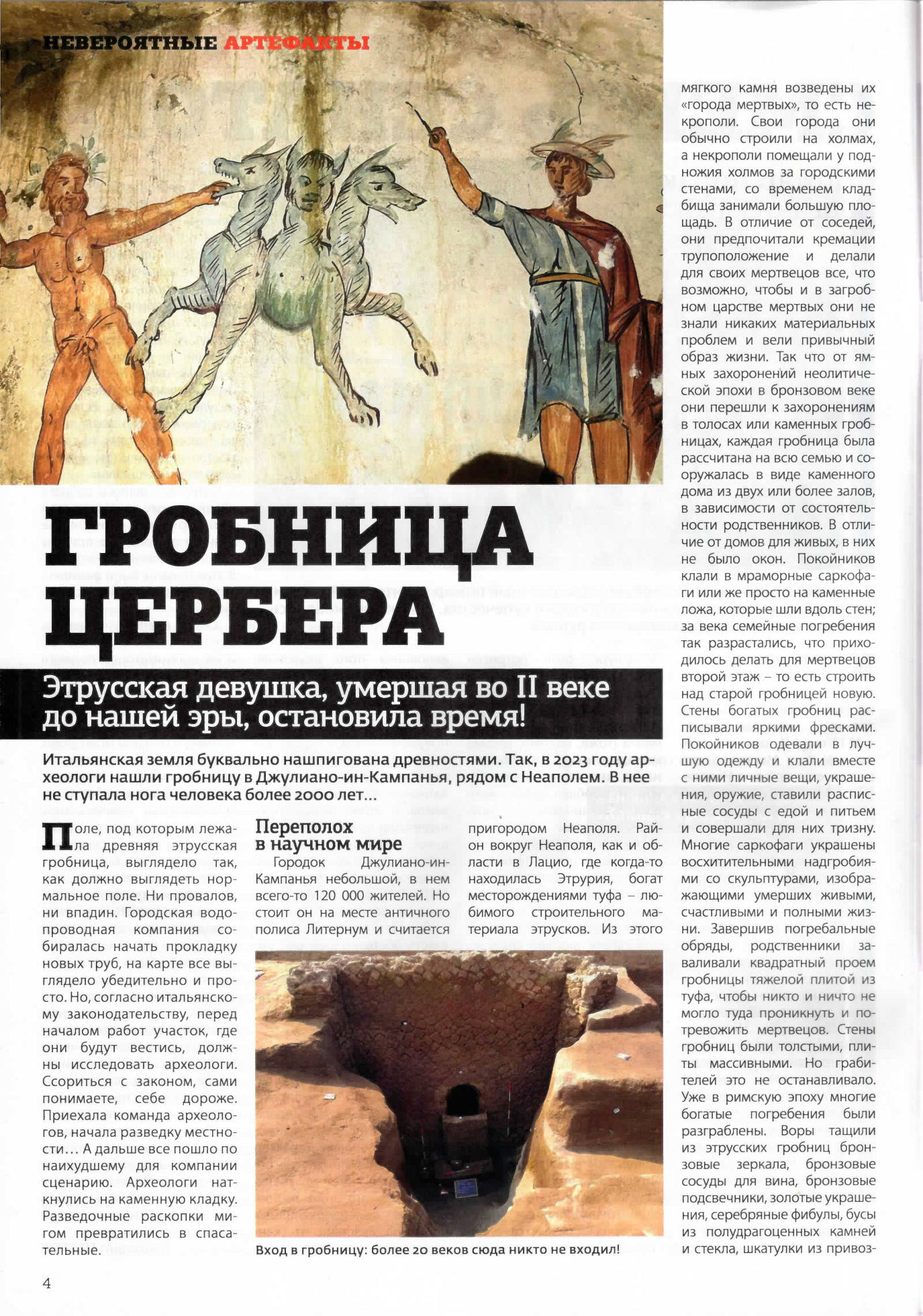 НЕВЕРОЯТНЫЕ АРТЕФАКТЫ

ГРОБНИЦА ЦЕРБЕРА

Этрусская девушка, умершая во II веке до нашей эры, остановила время!

Итальянская земля буквально нашпигована древностями. Так, в 2023 году археологи нашли гробницу в Джулиано-ин-Кампанья, рядом с Неаполем. В нее не ступала нога человека более 2000 лет...

Поле, под которым лежала древняя этрусская гробница, выглядело так, как должно выглядеть нормальное поле. Ни провалов, ни впадин. Городская водопроводная компания собиралась начать прокладку новых труб, на карте все выглядело убедительно и просто. Но, согласно итальянскому законодательству, перед началом работ участок, где они будут вестись, должны исследовать археологи. Ссориться с законом, сами понимаете, себе дороже. Приехала команда археологов, начала разведку местности... А дальше все пошло по наихудшему для компании сценарию. Археологи наткнулись на каменную кладку. Разведочные раскопки мигом превратились в спасательные.

Переполох в научном мире

Городок Джулиано-ин-Кампанья небольшой, в нем всего-то 120 000 жителей. Но стоит он на месте античного полиса Литернум и считается пригородом Неаполя. Район вокруг Неаполя, как и области в Лацио, где когда-то находилась Этрурия, богат месторождениями туфа – любимого строительного материала этрусков. Из этого

Вход в гробницу: более 20 веков сюда никто не входил!

мягкого камня возведены их «города мертвых», то есть некрополи. Свои города они обычно строили на холмах, а некрополи помещали у подножия холмов за городскими стенами, со временем кладбища занимали большую площадь. В отличие от соседей, они предпочитали кремации трупоположение и делали для своих мертвецов все, что возможно, чтобы и в загробном царстве мертвых они не знали никаких материальных проблем и вели привычный образ жизни. Так что от ямных захоронений неолитической эпохи в бронзовом веке они перешли к захоронениям в толосах или каменных гробницах, каждая гробница была рассчитана на всю семью и сооружалась в виде каменного дома из двух или более залов, в зависимости от состоятельности родственников. В отличие от домов для живых, в них не было окон. Покойников клали в мраморные саркофаги или же просто на каменные ложа, которые шли вдоль стен; за века семейные погребения так разрастались, что приходилось делать для мертвецов второй этаж – то есть строить над старой гробницей новую. Стены богатых гробниц расписывали яркими фресками. Покойников одевали в лучшую одежду и клали вместе с ними личные вещи, украшения, оружие, ставили расписные сосуды с едой и питьем и совершали для них тризну. Многие саркофаги украшены восхитительными надгробиями со скульптурами, изображающими умерших живыми, счастливыми и полными жизни. Завершив погребальные обряды, родственники заваливали квадратный проем гробницы тяжелой плитой из туфа, чтобы никто и ничто не могло туда проникнуть и потревожить мертвецов. Стены гробниц были толстыми, плиты массивными. Но грабителей это не останавливало. Уже в римскую эпоху многие богатые погребения были разграблены. Воры тащили из этрусских гробниц бронзовые зеркала, бронзовые сосуды для вина, бронзовые подсвечники, золотые украшения, серебряные фибулы, бусы из полудрагоценных камней и стекла, шкатулки из привоз-

4